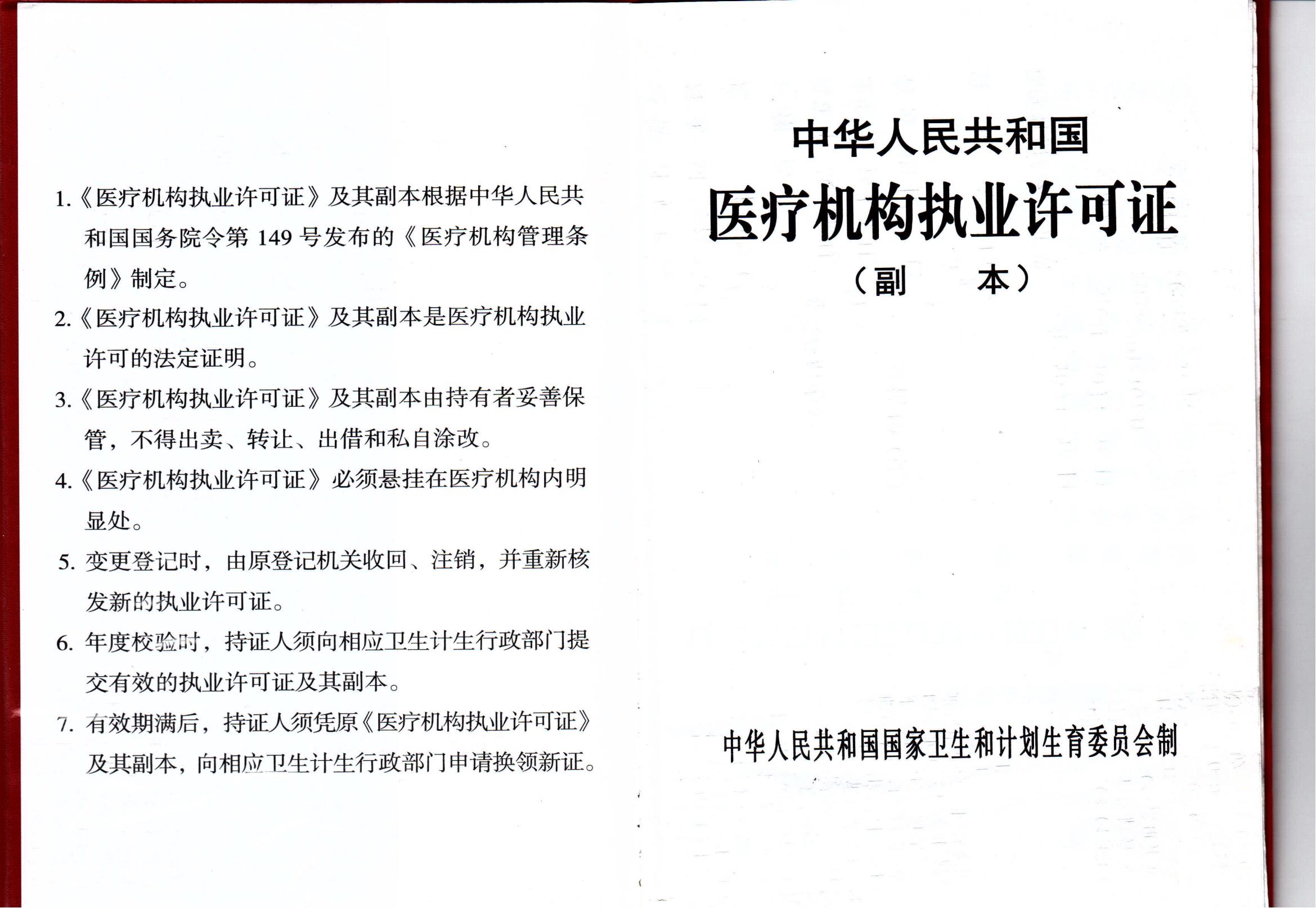 1.《医疗机构执业许可证》及其副本根据中华人民共和国国务院令第 149 号发布的《医疗机构管理条例》制定。

2.《医疗机构执业许可证》及其副本是医疗机构执业许可的法定证明。

3.《医疗机构执业许可证》及其副本由持有者妥善保管，不得出卖、转让、出借和私自涂改。

4.《医疗机构执业许可证》必须悬挂在医疗机构内明显处。

5. 变更登记时，由原登记机关收回、注销，并重新核发新的执业许可证。

6. 年度校验时，持证人须向相应卫生计生行政部门提交有效的执业许可证及其副本。

7. 有效期满后，持证人须凭原《医疗机构执业许可证》及其副本，向相应卫生计生行政部门申请换领新证。

中华人民共和国

医疗机构执业许可证

（副　本）

中华人民共和国国家卫生和计划生育委员会制